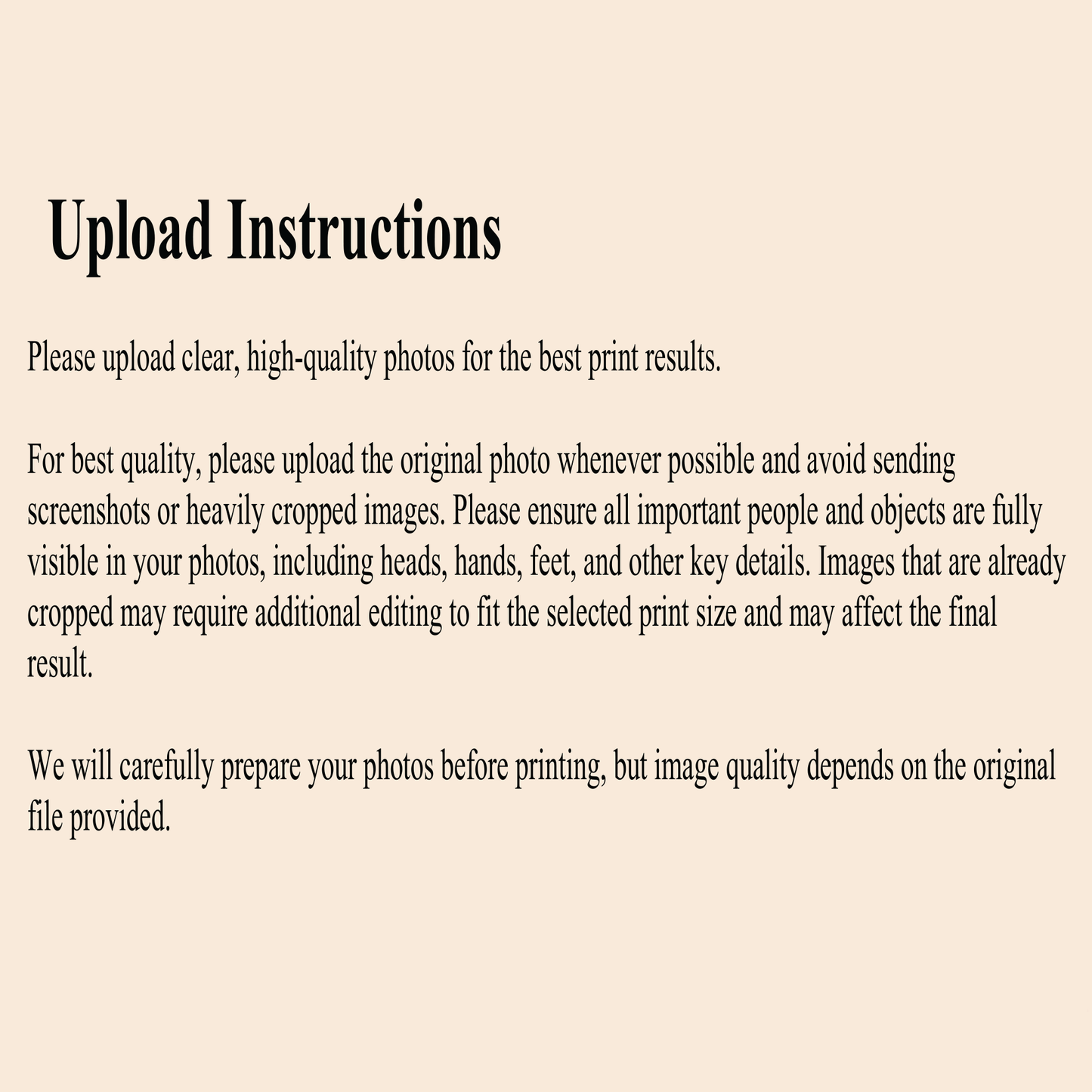 Upload Instructions

Please upload clear, high-quality photos for the best print results.

For best quality, please upload the original photo whenever possible and avoid sending screenshots or heavily cropped images. Please ensure all important people and objects are fully visible in your photos, including heads, hands, feet, and other key details. Images that are already cropped may require additional editing to fit the selected print size and may affect the final result.

We will carefully prepare your photos before printing, but image quality depends on the original file provided.